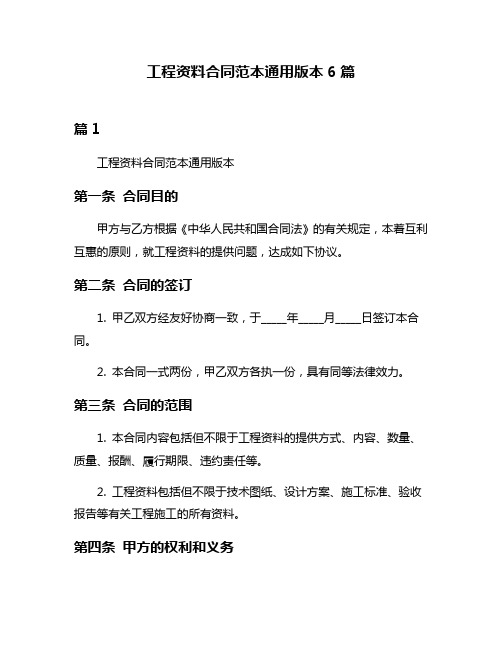 工程资料合同范本通用版本 6 篇

篇 1

工程资料合同范本通用版本

第一条 合同目的

甲方与乙方根据《中华人民共和国合同法》的有关规定，本着互利互惠的原则，就工程资料的提供问题，达成如下协议。

第二条 合同的签订

1. 甲乙双方经友好协商一致，于_____年_____月_____日签订本合同。

2. 本合同一式两份，甲乙双方各执一份，具有同等法律效力。

第三条 合同的范围

1. 本合同内容包括但不限于工程资料的提供方式、内容、数量、质量、报酬、履行期限、违约责任等。

2. 工程资料包括但不限于技术图纸、设计方案、施工标准、验收报告等有关工程施工的所有资料。

第四条 甲方的权利和义务